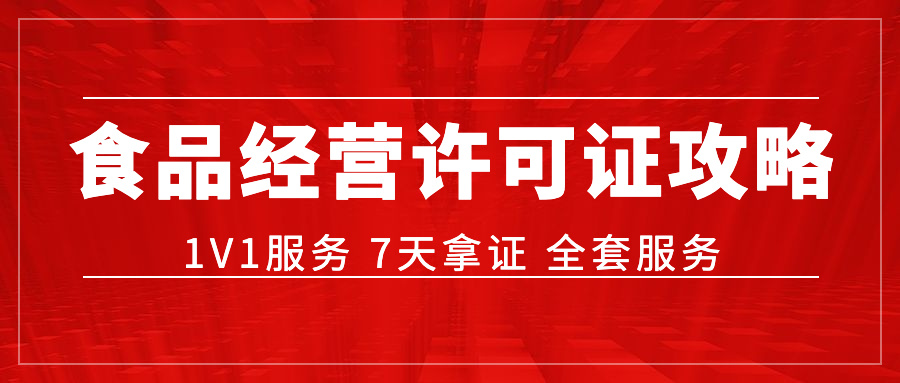 食品经营许可证攻略

1V1服务 7天拿证 全套服务